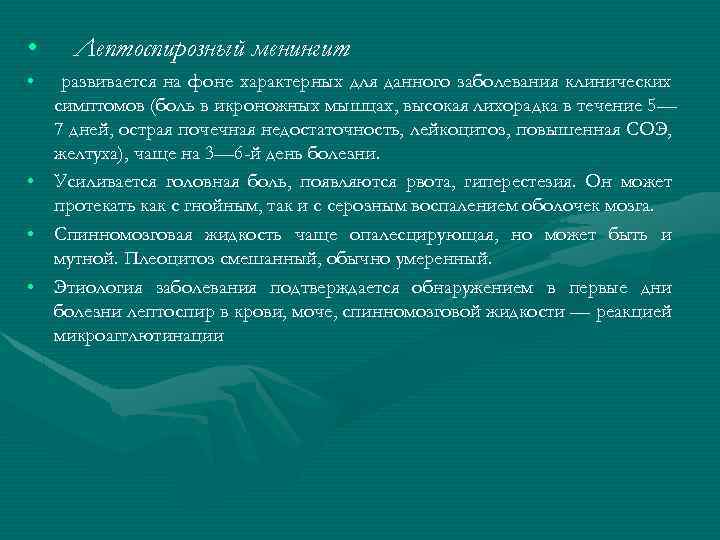 • Лептоспирозный менингит

• развивается на фоне характерных для данного заболевания клинических симптомов (боль в икроножных мышцах, высокая лихорадка в течение 5—7 дней, острая почечная недостаточность, лейкоцитоз, повышенная СОЭ, желтуха), чаще на 3—6-й день болезни.

• Усиливается головная боль, появляются рвота, гиперестезия. Он может протекать как с гнойным, так и с серозным воспалением оболочек мозга.

• Спинномозговая жидкость чаще опалесцирующая, но может быть и мутной. Плеоцитоз смешанный, обычно умеренный.

• Этиология заболевания подтверждается обнаружением в первые дни болезни лептоспир в крови, моче, спинномозговой жидкости — реакцией микроагглютинации